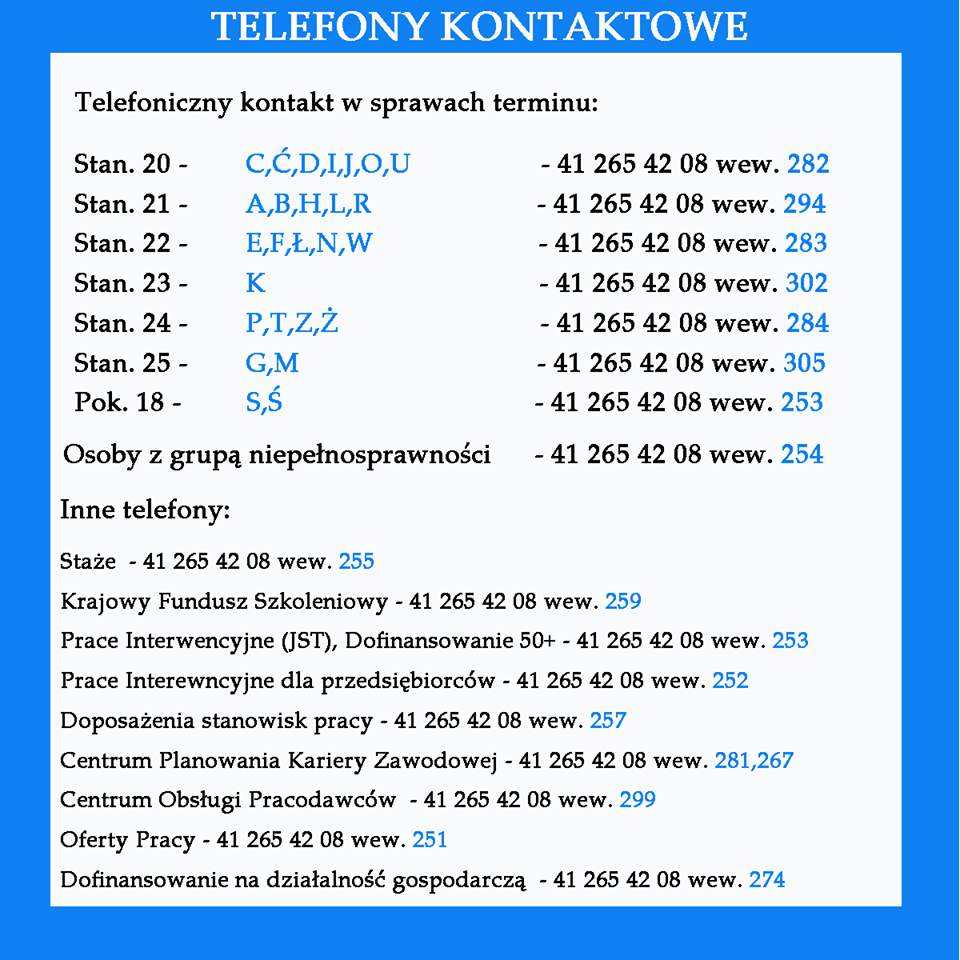 TELEFONY KONTAKTOWE

Telefoniczny kontakt w sprawach terminu:

Stan. 20 - C,Ć,D,I,J,O,U - 41 265 42 08 wew. 282
Stan. 21 - A,B,H,L,R - 41 265 42 08 wew. 294
Stan. 22 - E,F,Ł,N,W - 41 265 42 08 wew. 283
Stan. 23 - K - 41 265 42 08 wew. 302
Stan. 24 - P,T,Z,Ż - 41 265 42 08 wew. 284
Stan. 25 - G,M - 41 265 42 08 wew. 305
Pok. 18 - S,Ś - 41 265 42 08 wew. 253

Osoby z grupą niepełnosprawności - 41 265 42 08 wew. 254

Inne telefony:

Staże - 41 265 42 08 wew. 255

Krajowy Fundusz Szkoleniowy - 41 265 42 08 wew. 259

Prace Interwencyjne (JST), Dofinansowanie 50+ - 41 265 42 08 wew. 253

Prace Interewncyjne dla przedsiębiorców - 41 265 42 08 wew. 252

Doposażenia stanowisk pracy - 41 265 42 08 wew. 257

Centrum Planowania Kariery Zawodowej - 41 265 42 08 wew. 281,267

Centrum Obsługi Pracodawców - 41 265 42 08 wew. 299

Oferty Pracy - 41 265 42 08 wew. 251

Dofinansowanie na działalność gospodarczą - 41 265 42 08 wew. 274